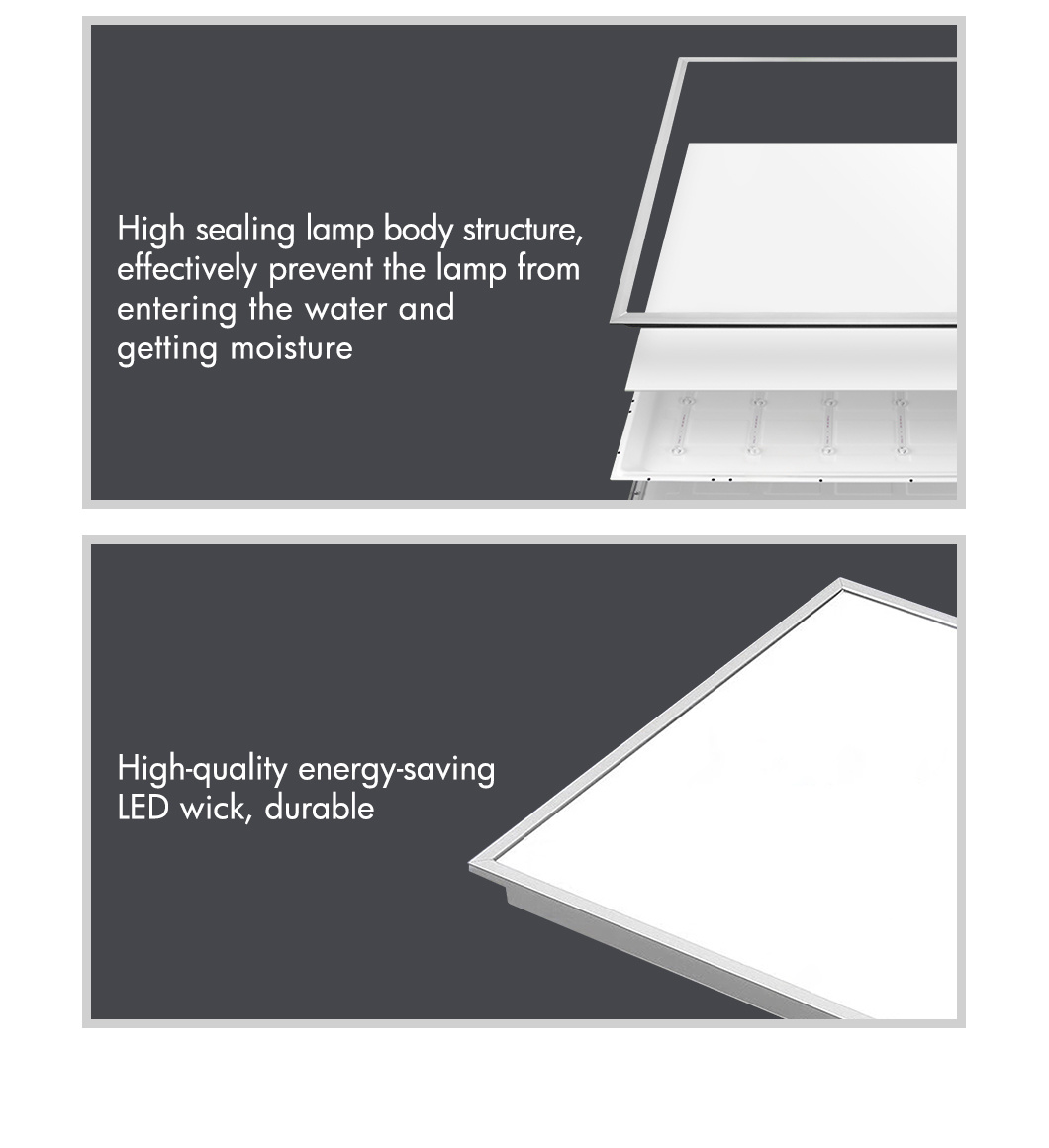 High sealing lamp body structure, effectively prevent the lamp from entering the water and getting moisture

High-quality energy-saving LED wick, durable